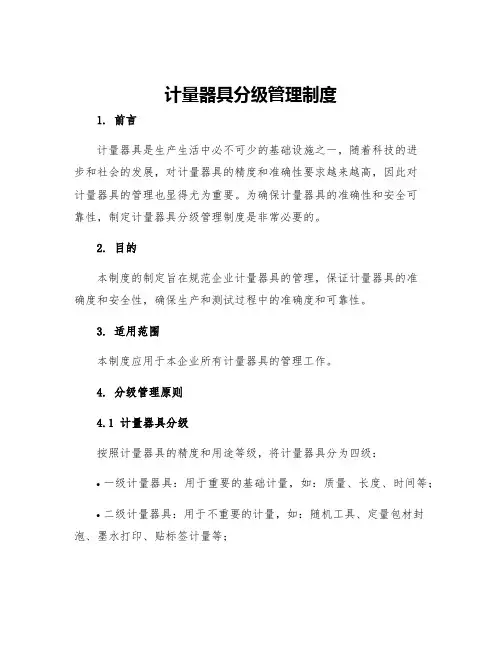 计量器具分级管理制度

1. 前言

计量器具是生产生活中必不可少的基础设施之一，随着科技的进步和社会的发展，对计量器具的精度和准确性要求越来越高，因此对计量器具的管理也显得尤为重要。为确保计量器具的准确性和安全可靠性，制定计量器具分级管理制度是非常必要的。

2. 目的

本制度的制定旨在规范企业计量器具的管理，保证计量器具的准确度和安全性，确保生产和测试过程中的准确度和可靠性。

3. 适用范围

本制度应用于本企业所有计量器具的管理工作。

4. 分级管理原则

4.1 计量器具分级

按照计量器具的精度和用途等级，将计量器具分为四级：

• 一级计量器具：用于重要的基础计量，如：质量、长度、时间等；

• 二级计量器具：用于不重要的计量，如：随机工具、定量包材封泡、墨水打印、贴标签计量等；